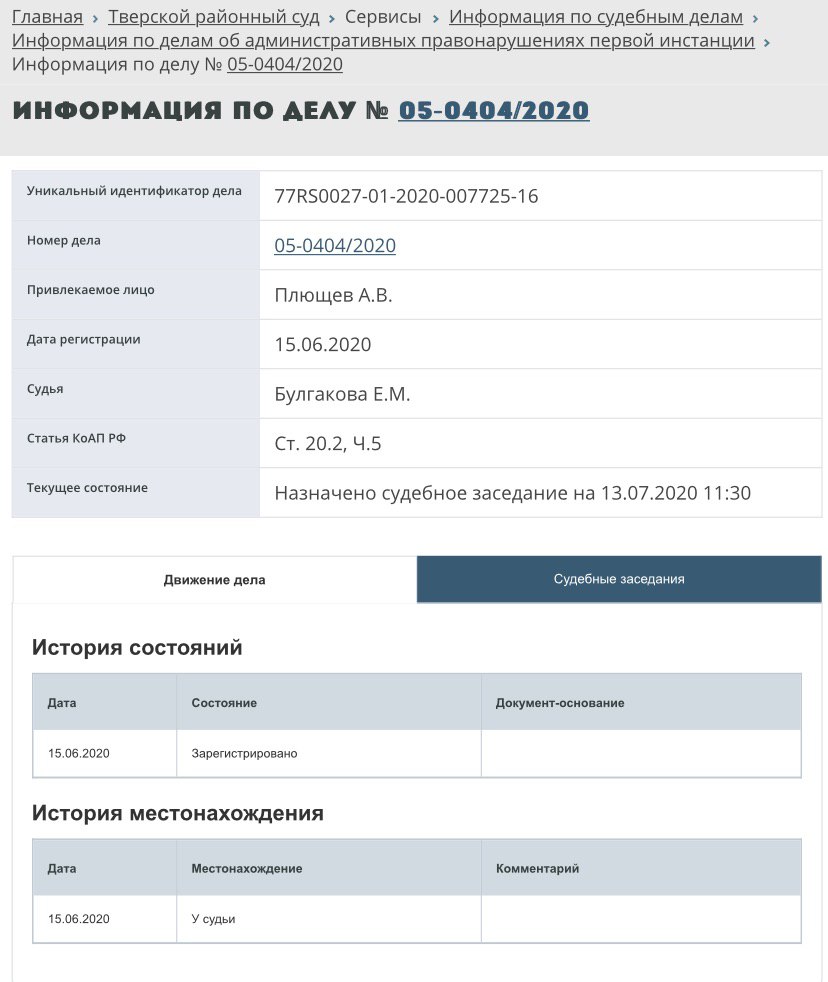 Главная › Тверской районный суд › Сервисы › Информация по судебным делам › Информация по делам об административных правонарушениях первой инстанции › Информация по делу № 05-0404/2020

ИНФОРМАЦИЯ ПО ДЕЛУ № 05-0404/2020

| Уникальный идентификатор дела | 77RS0027-01-2020-007725-16 |
|---|---|
| Номер дела | 05-0404/2020 |
| Привлекаемое лицо | Плющев А.В. |
| Дата регистрации | 15.06.2020 |
| Судья | Булгакова Е.М. |
| Статья КоАП РФ | Ст. 20.2, Ч.5 |
| Текущее состояние | Назначено судебное заседание на 13.07.2020 11:30 |

Движение дела

Судебные заседания

История состояний

| Дата | Состояние | Документ-основание |
|---|---|---|
| 15.06.2020 | Зарегистрировано | |

История местонахождения

| Дата | Местонахождение | Комментарий |
|---|---|---|
| 15.06.2020 | У судьи | |